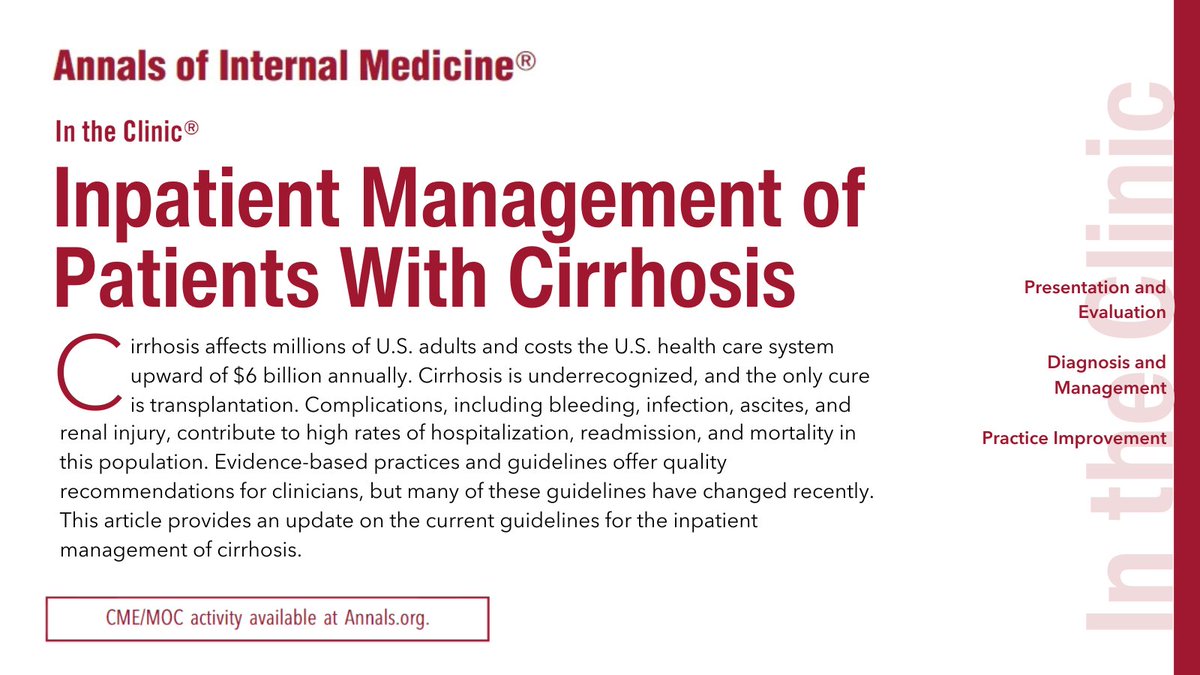 Annals of Internal Medicine®

In the Clinic®

Inpatient Management of Patients With Cirrhosis

Cirrhosis affects millions of U.S. adults and costs the U.S. health care system upward of $6 billion annually. Cirrhosis is underrecognized, and the only cure is transplantation. Complications, including bleeding, infection, ascites, and renal injury, contribute to high rates of hospitalization, readmission, and mortality in this population. Evidence-based practices and guidelines offer quality recommendations for clinicians, but many of these guidelines have changed recently. This article provides an update on the current guidelines for the inpatient management of cirrhosis.

CME/MOC activity available at Annals.org.

Presentation and Evaluation

Diagnosis and Management

Practice Improvement

In the Clinic